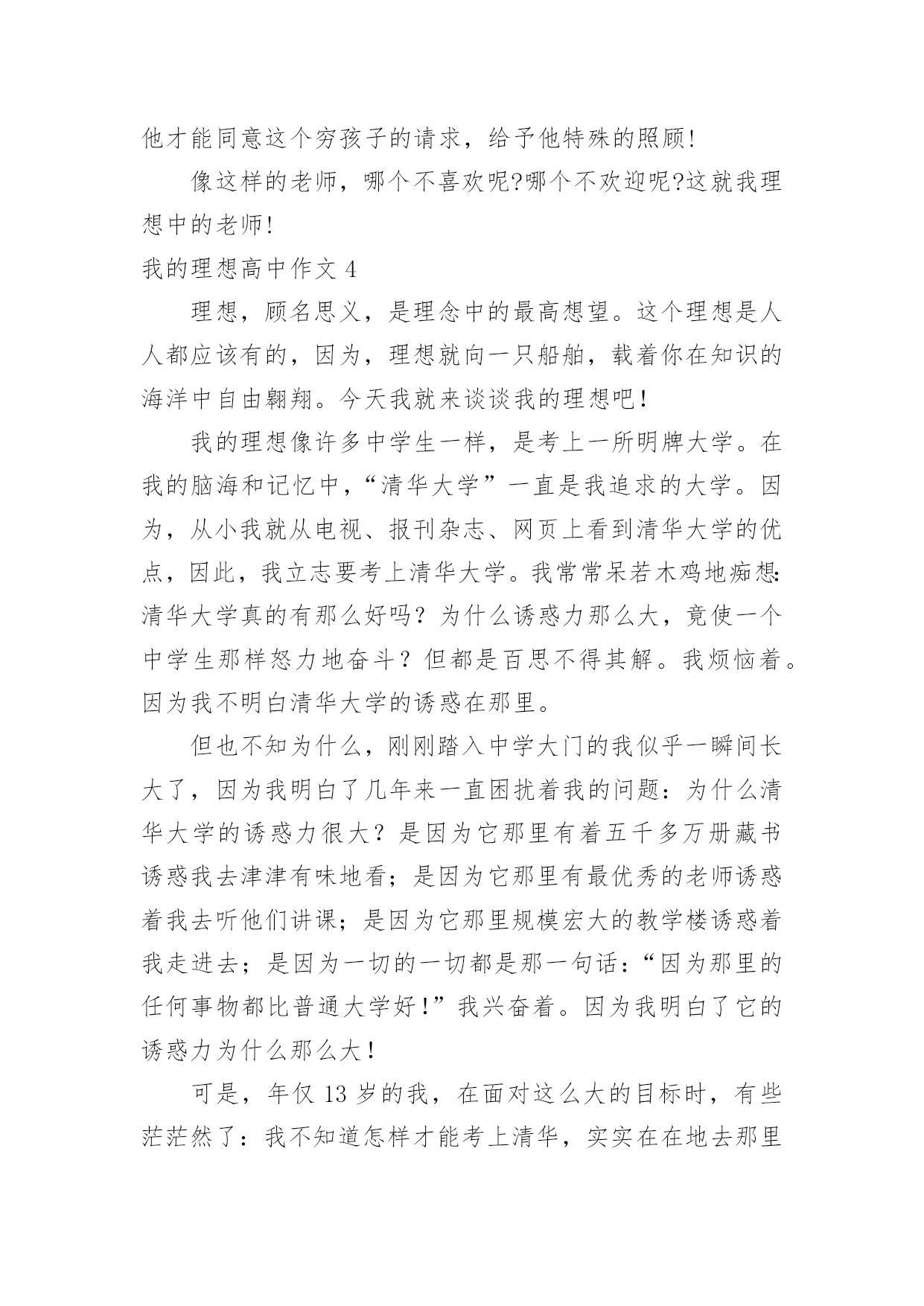 他才能同意这个穷孩子的请求，给予他特殊的照顾!

像这样的老师，哪个不喜欢呢?哪个不欢迎呢?这就我理想中的老师!

我的理想高中作文 4

理想，顾名思义，是理念中的最高想望。这个理想是人人都应该有的，因为，理想就向一只船舶，载着你在知识的海洋中自由翱翔。今天我就来谈谈我的理想吧！

我的理想像许多中学生一样，是考上一所明牌大学。在我的脑海和记忆中，“清华大学”一直是我追求的大学。因为，从小我就从电视、报刊杂志、网页上看到清华大学的优点，因此，我立志要考上清华大学。我常常呆若木鸡地痴想:清华大学真的有那么好吗？为什么诱惑力那么大，竟使一个中学生那样怒力地奋斗？但都是百思不得其解。我烦恼着。因为我不明白清华大学的诱惑在那里。

但也不知为什么，刚刚踏入中学大门的我似乎一瞬间长大了，因为我明白了几年来一直困扰着我的问题：为什么清华大学的诱惑力很大？是因为它那里有着五千多万册藏书诱惑我去津津有味地看；是因为它那里有最优秀的老师诱惑着我去听他们讲课；是因为它那里规模宏大的教学楼诱惑着我走进去；是因为一切的一切都是那一句话：“因为那里的任何事物都比普通大学好！”我兴奋着。因为我明白了它的诱惑力为什么那么大！

可是，年仅 13 岁的我，在面对这么大的目标时，有些茫茫然了：我不知道怎样才能考上清华，实实在在地去那里